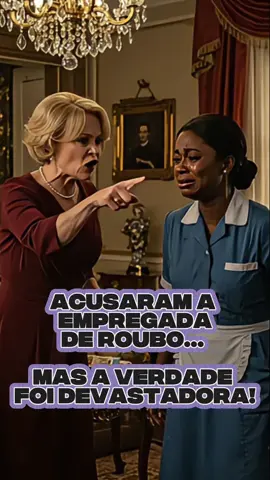 ACUSARAM A EMPREGADA DE ROUBO...

MAS A VERDADE FOI DEVASTADORA!